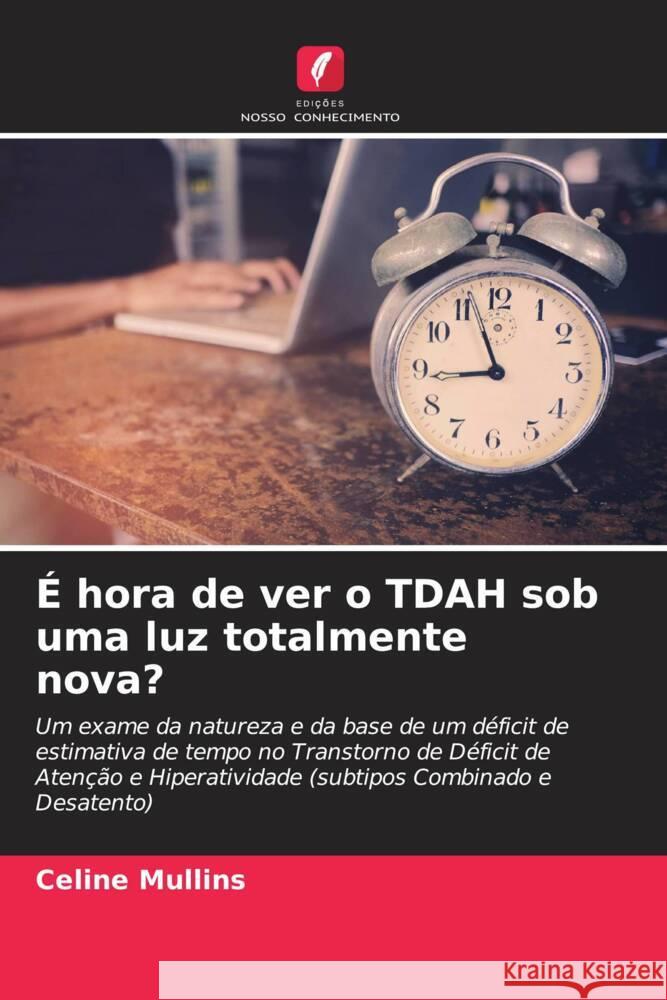 EDIÇÕES
NOSSO CONHECIMENTO

12
1
2
3
4
5
6
7
8
9
10
11

É hora de ver o TDAH sob uma luz totalmente nova?

Um exame da natureza e da base de um déficit de estimativa de tempo no Transtorno de Déficit de Atenção e Hiperatividade (subtipos Combinado e Desatento)

Celine Mullins